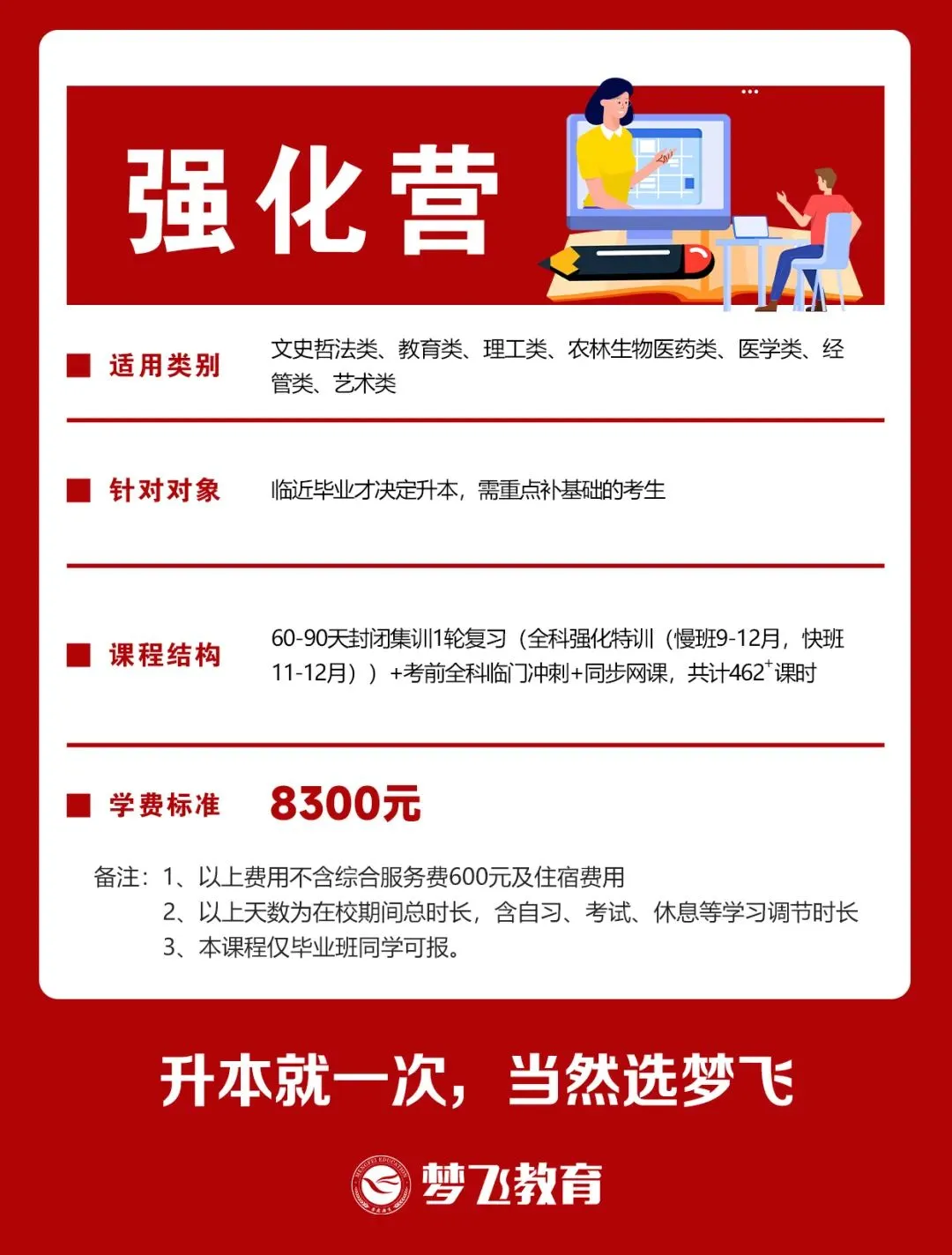 强化营

适用类别 文史哲法类、教育类、理工类、农林生物医药类、医学类、经管类、艺术类

针对对象 临近毕业才决定升本，需重点补基础的考生

课程结构 60-90天封闭集训1轮复习（全科强化特训（慢班9-12月，快班11-12月））+考前全科临门冲刺+同步网课，共计$462^+$课时

学费标准 8300元

备注：1、以上费用不含综合服务费600元及住宿费用
2、以上天数为在校期间总时长，含自习、考试、休息等学习调节时长
3、本课程仅毕业班同学可报。

升本就一次，当然选梦飞

梦飞教育